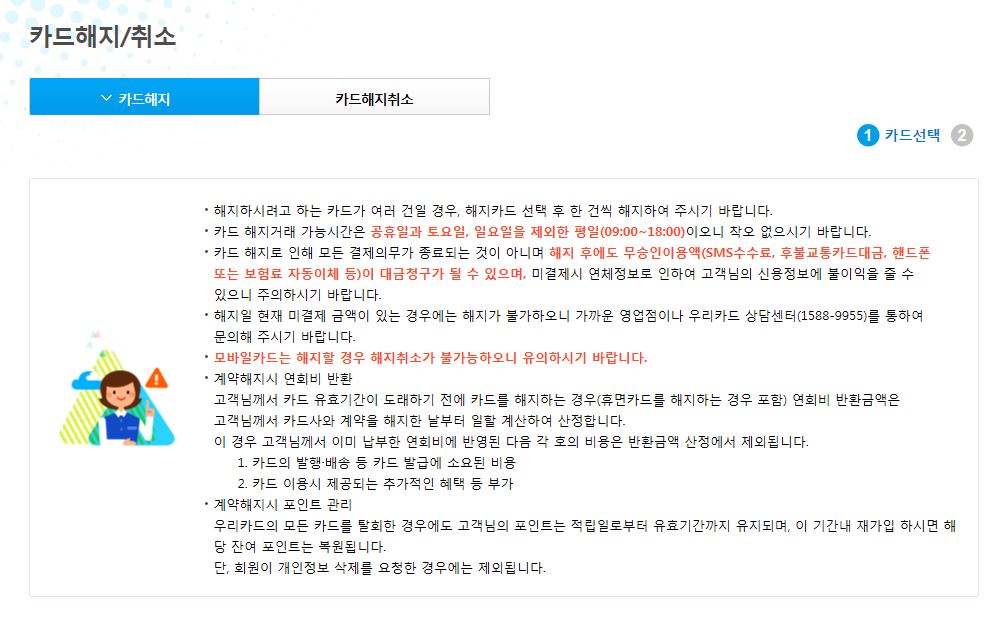 카드해지/취소

카드해지

카드해지취소

1 카드선택 2

• 해지하시려고 하는 카드가 여러 건일 경우, 해지카드 선택 후 한 건씩 해지하여 주시기 바랍니다.
• 카드 해지거래 가능시간은 공휴일과 토요일, 일요일을 제외한 평일(09:00~18:00)이오니 착오 없으시기 바랍니다.
• 카드 해지로 인해 모든 결제의무가 종료되는 것이 아니며 해지 후에도 무승인이용액(SMS수수료, 후불교통카드대금, 핸드폰 또는 보험료 자동이체 등)이 대금청구가 될 수 있으며, 미결제시 연체정보로 인하여 고객님의 신용정보에 불이익을 줄 수 있으니 주의하시기 바랍니다.
• 해지일 현재 미결제 금액이 있는 경우에는 해지가 불가하오니 가까운 영업점이나 우리카드 상담센터(1588-9955)를 통하여 문의해 주시기 바랍니다.
• 모바일카드는 해지할 경우 해지취소가 불가능하오니 유의하시기 바랍니다.
• 계약해지시 연회비 반환
고객님께서 카드 유효기간이 도래하기 전에 카드를 해지하는 경우(휴면카드를 해지하는 경우 포함) 연회비 반환금액은 고객님께서 카드사와 계약을 해지한 날부터 일할 계산하여 산정합니다.
이 경우 고객님께서 이미 납부한 연회비에 반영된 다음 각 호의 비용은 반환금액 산정에서 제외됩니다.
1. 카드의 발행·배송 등 카드 발급에 소요된 비용
2. 카드 이용시 제공되는 추가적인 혜택 등 부가
• 계약해지시 포인트 관리
우리카드의 모든 카드를 탈회한 경우에도 고객님의 포인트는 적립일로부터 유효기간까지 유지되며, 이 기간내 재가입 하시면 해당 잔여 포인트는 복원됩니다.
단, 회원이 개인정보 삭제를 요청한 경우에는 제외됩니다.